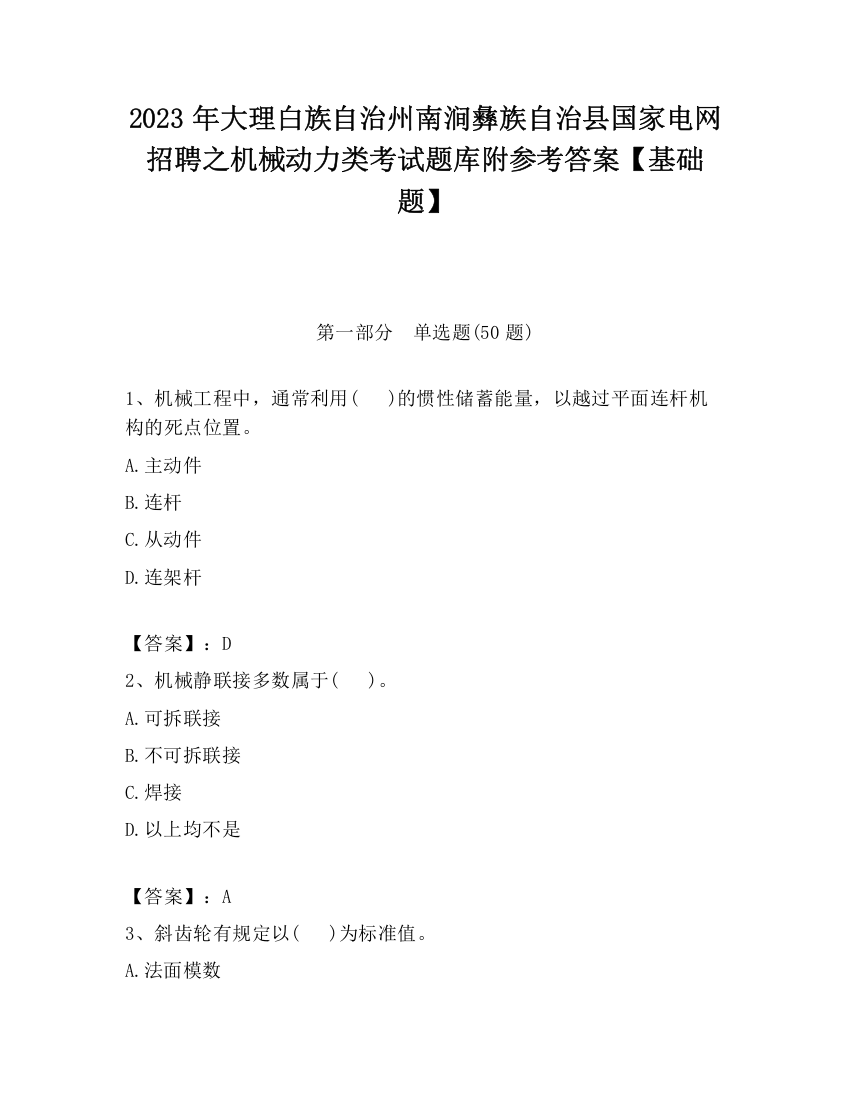 2023 年大理白族自治州南涧彝族自治县国家电网招聘之机械动力类考试题库附参考答案【基础题】

第一部分　单选题(50 题)

1、机械工程中，通常利用(　　)的惯性储蓄能量，以越过平面连杆机构的死点位置。

A.主动件

B.连杆

C.从动件

D.连架杆

【答案】：D

2、机械静联接多数属于(　　)。

A.可拆联接

B.不可拆联接

C.焊接

D.以上均不是

【答案】：A

3、斜齿轮有规定以(　　)为标准值。

A.法面模数